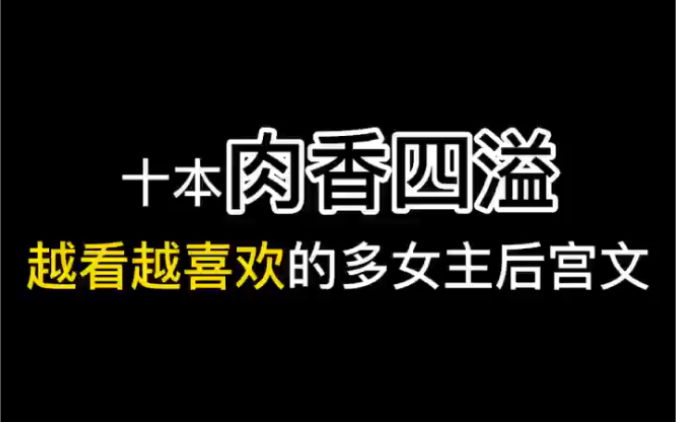 十本肉香四溢

越看越喜欢的多女主后宫文